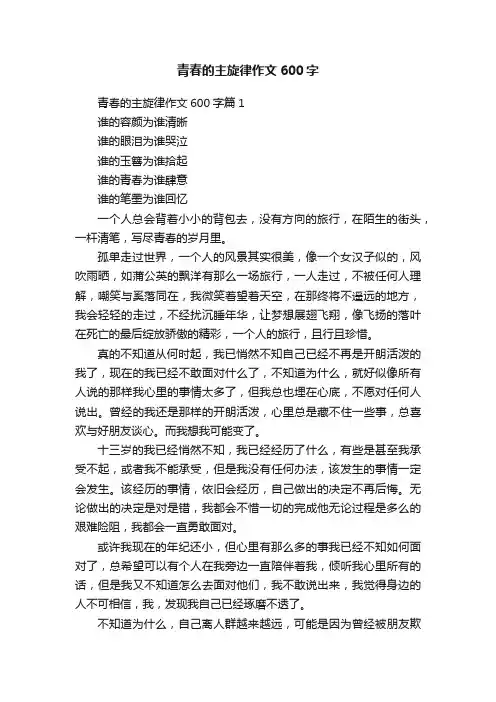 青春的主旋律作文 600 字

青春的主旋律作文 600 字篇 1

谁的容颜为谁清晰

谁的眼泪为谁哭泣

谁的玉簪为谁拾起

谁的青春为谁肆意

谁的笔墨为谁回忆

一个人总会背着小小的背包去，没有方向的旅行，在陌生的街头，一杆清笔，写尽青春的岁月里。

孤单走过世界，一个人的风景其实很美，像一个女汉子似的，风吹雨晒，如蒲公英的飘洋有那么一场旅行，一人走过，不被任何人理解，嘲笑与奚落同在，我微笑着望着天空，在那终将不遥远的地方，我会轻轻的走过，不经扰沉睡年华，让梦想展翅飞翔，像飞扬的落叶在死亡的最后绽放骄傲的精彩，一个人的旅行，且行且珍惜。

真的不知道从何时起，我已悄然不知自己已经不再是开朗活泼的我了，现在的我已经不敢面对什么了，不知道为什么，就好似像所有人说的那样我心里的事情太多了，但我总也埋在心底，不愿对任何人说出。曾经的我还是那样的开朗活泼，心里总是藏不住一些事，总喜欢与好朋友谈心。而我想我可能变了。

十三岁的我已经悄然不知，我已经经历了什么，有些是甚至我承受不起，或者我不能承受，但是我没有任何办法，该发生的事情一定会发生。该经历的事情，依旧会经历，自己做出的决定不再后悔。无论做出的决定是对是错，我都会不惜一切的完成他无论过程是多么的艰难险阻，我都会一直勇敢面对。

或许我现在的年纪还小，但心里有那么多的事我已经不知如何面对了，总希望可以有个人在我旁边一直陪伴着我，倾听我心里所有的话，但是我又不知道怎么去面对他们，我不敢说出来，我觉得身边的人不可相信，我，发现我自己已经琢磨不透了。

不知道为什么，自己离人群越来越远，可能是因为曾经被朋友欺